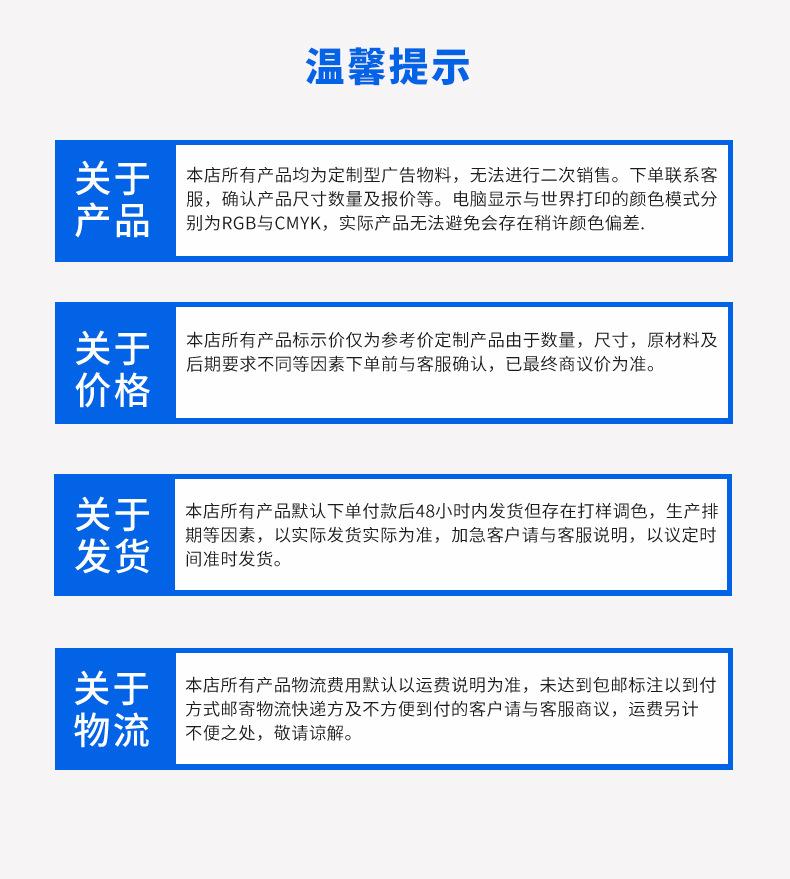 温馨提示

关于产品

本店所有产品均为定制型广告物料，无法进行二次销售。下单联系客服，确认产品尺寸数量及报价等。电脑显示与世界打印的颜色模式分别为RGB与CMYK，实际产品无法避免会存在稍许颜色偏差.

关于价格

本店所有产品标示价仅为参考价定制产品由于数量，尺寸，原材料及后期要求不同等因素下单前与客服确认，已最终商议价为准。

关于发货

本店所有产品默认下单付款后48小时内发货但存在打样调色，生产排期等因素，以实际发货实际为准，加急客户请与客服说明，以议定时间准时发货。

关于物流

本店所有产品物流费用默认以运费说明为准，未达到包邮标注以到付方式邮寄物流快递方及不方便到付的客户请与客服商议，运费另计不便之处，敬请谅解。